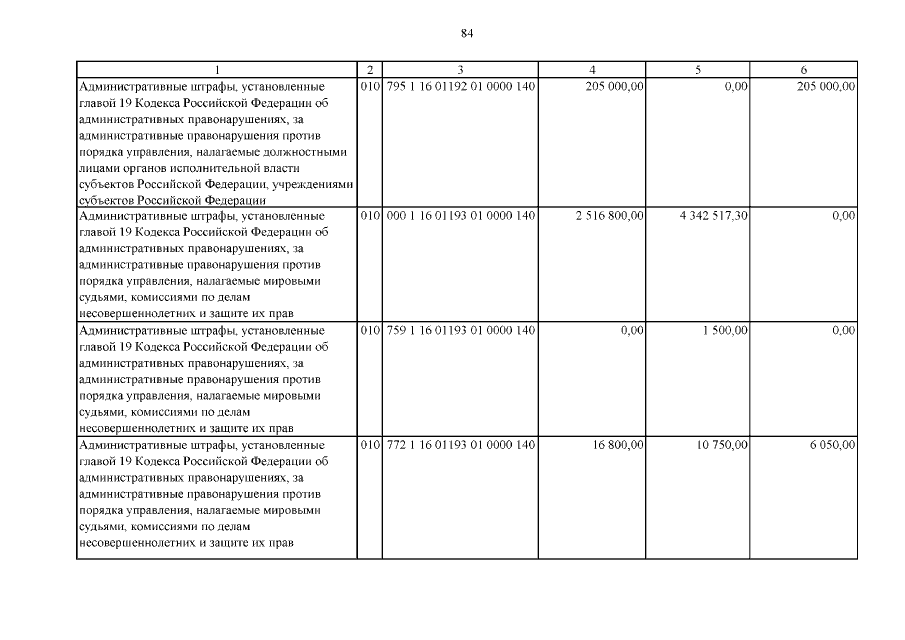 84

| 1 | 2 | 3 | 4 | 5 | 6 |
|---|---|---|---|---|---|
| Административные штрафы, установленные главой 19 Кодекса Российской Федерации об административных правонарушениях, за административные правонарушения против порядка управления, налагаемые должностными лицами органов исполнительной власти субъектов Российской Федерации, учреждениями субъектов Российской Федерации | 010 | 795 1 16 01192 01 0000 140 | 205 000,00 | 0,00 | 205 000,00 |
| Административные штрафы, установленные главой 19 Кодекса Российской Федерации об административных правонарушениях, за административные правонарушения против порядка управления, налагаемые мировыми судьями, комиссиями по делам несовершеннолетних и защите их прав | 010 | 000 1 16 01193 01 0000 140 | 2 516 800,00 | 4 342 517,30 | 0,00 |
| Административные штрафы, установленные главой 19 Кодекса Российской Федерации об административных правонарушениях, за административные правонарушения против порядка управления, налагаемые мировыми судьями, комиссиями по делам несовершеннолетних и защите их прав | 010 | 759 1 16 01193 01 0000 140 | 0,00 | 1 500,00 | 0,00 |
| Административные штрафы, установленные главой 19 Кодекса Российской Федерации об административных правонарушениях, за административные правонарушения против порядка управления, налагаемые мировыми судьями, комиссиями по делам несовершеннолетних и защите их прав | 010 | 772 1 16 01193 01 0000 140 | 16 800,00 | 10 750,00 | 6 050,00 |